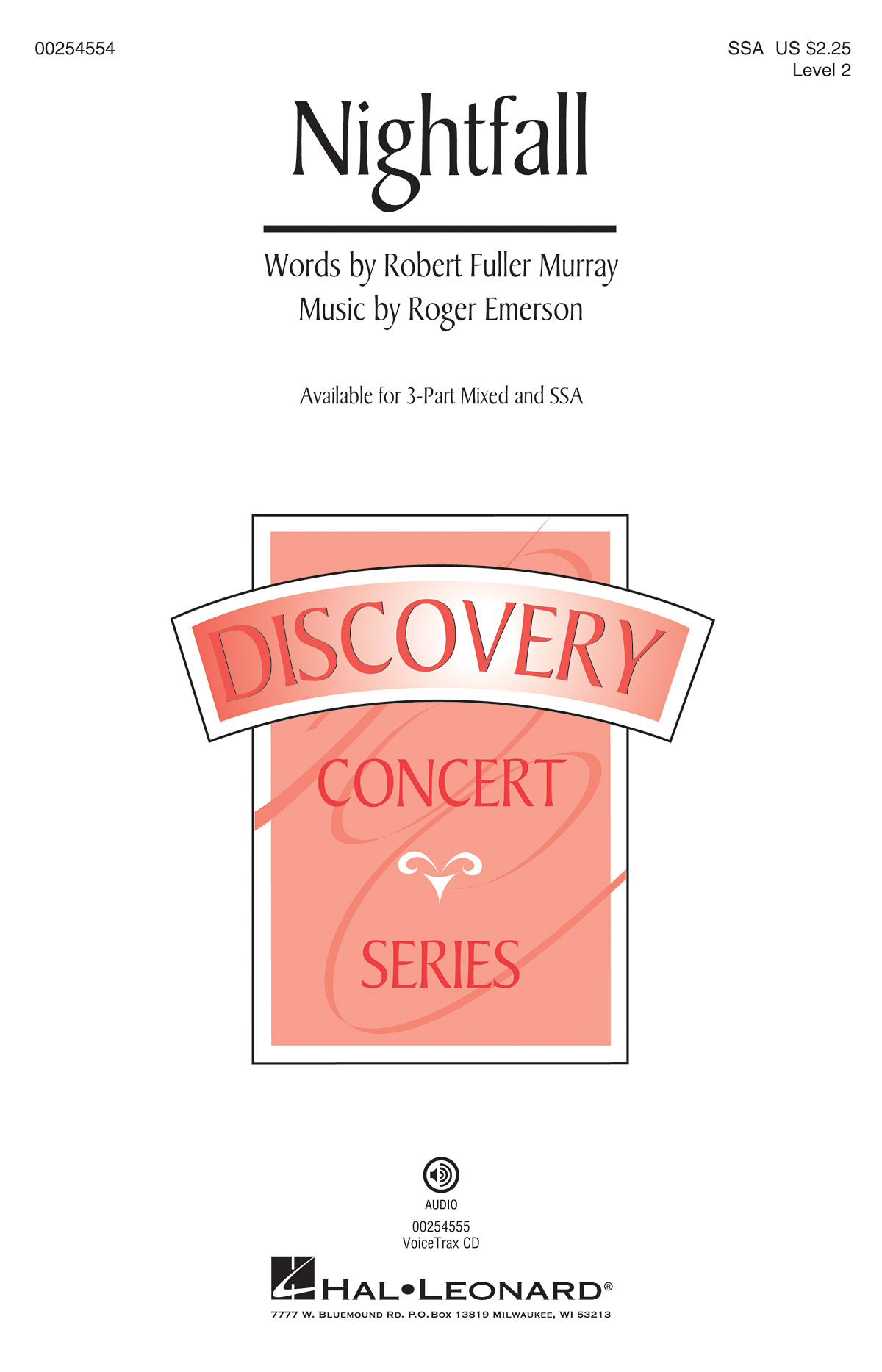 00254554

SSA US $2.25
Level 2

Nightfall

Words by Robert Fuller Murray
Music by Roger Emerson

Available for 3-Part Mixed and SSA

DISCOVERY
CONCERT
SERIES

AUDIO
00254555
VoiceTrax CD

HAL•LEONARD®
7777 W. Bluemound Rd. P.O. Box 13819 Milwaukee, WI 53213